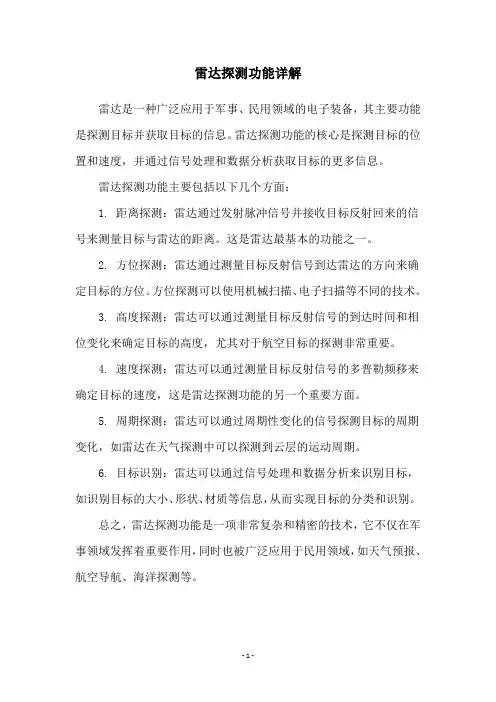 雷达探测功能详解

雷达是一种广泛应用于军事、民用领域的电子装备，其主要功能是探测目标并获取目标的信息。雷达探测功能的核心是探测目标的位置和速度，并通过信号处理和数据分析获取目标的更多信息。

雷达探测功能主要包括以下几个方面：

1. 距离探测：雷达通过发射脉冲信号并接收目标反射回来的信号来测量目标与雷达的距离。这是雷达最基本的功能之一。

2. 方位探测：雷达通过测量目标反射信号到达雷达的方向来确定目标的方位。方位探测可以使用机械扫描、电子扫描等不同的技术。

3. 高度探测：雷达可以通过测量目标反射信号的到达时间和相位变化来确定目标的高度，尤其对于航空目标的探测非常重要。

4. 速度探测：雷达可以通过测量目标反射信号的多普勒频移来确定目标的速度，这是雷达探测功能的另一个重要方面。

5. 周期探测：雷达可以通过周期性变化的信号探测目标的周期变化，如雷达在天气探测中可以探测到云层的运动周期。

6. 目标识别：雷达可以通过信号处理和数据分析来识别目标，如识别目标的大小、形状、材质等信息，从而实现目标的分类和识别。

总之，雷达探测功能是一项非常复杂和精密的技术，它不仅在军事领域发挥着重要作用，同时也被广泛应用于民用领域，如天气预报、航空导航、海洋探测等。

- 1 -